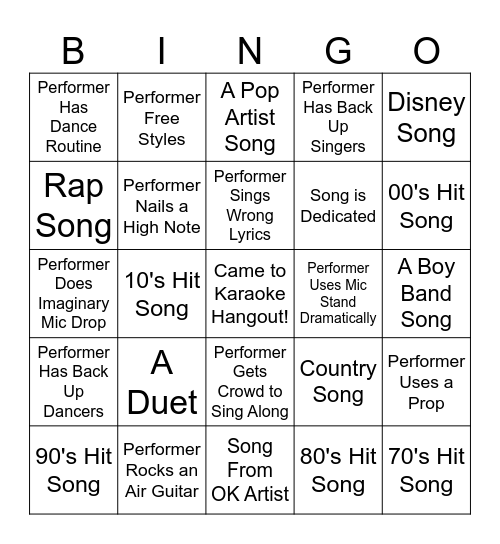 | B | I | N | G | O |
|---|---|---|---|---|
| Performer Has Dance Routine | Performer Free Styles | A Pop Artist Song | Performer Has Back Up Singers | Disney Song |
| Rap Song | Performer Nails a High Note | Performer Sings Wrong Lyrics | Song is Dedicated | 00's Hit Song |
| Performer Does Imaginary Mic Drop | 10's Hit Song | Came to Karaoke Hangout! | Performer Uses Mic Stand Dramatically | A Boy Band Song |
| Performer Has Back Up Dancers | A Duet | Performer Gets Crowd to Sing Along | Country Song | Performer Uses a Prop |
| 90's Hit Song | Performer Rocks an Air Guitar | Song From OK Artist | 80's Hit Song | 70's Hit Song |